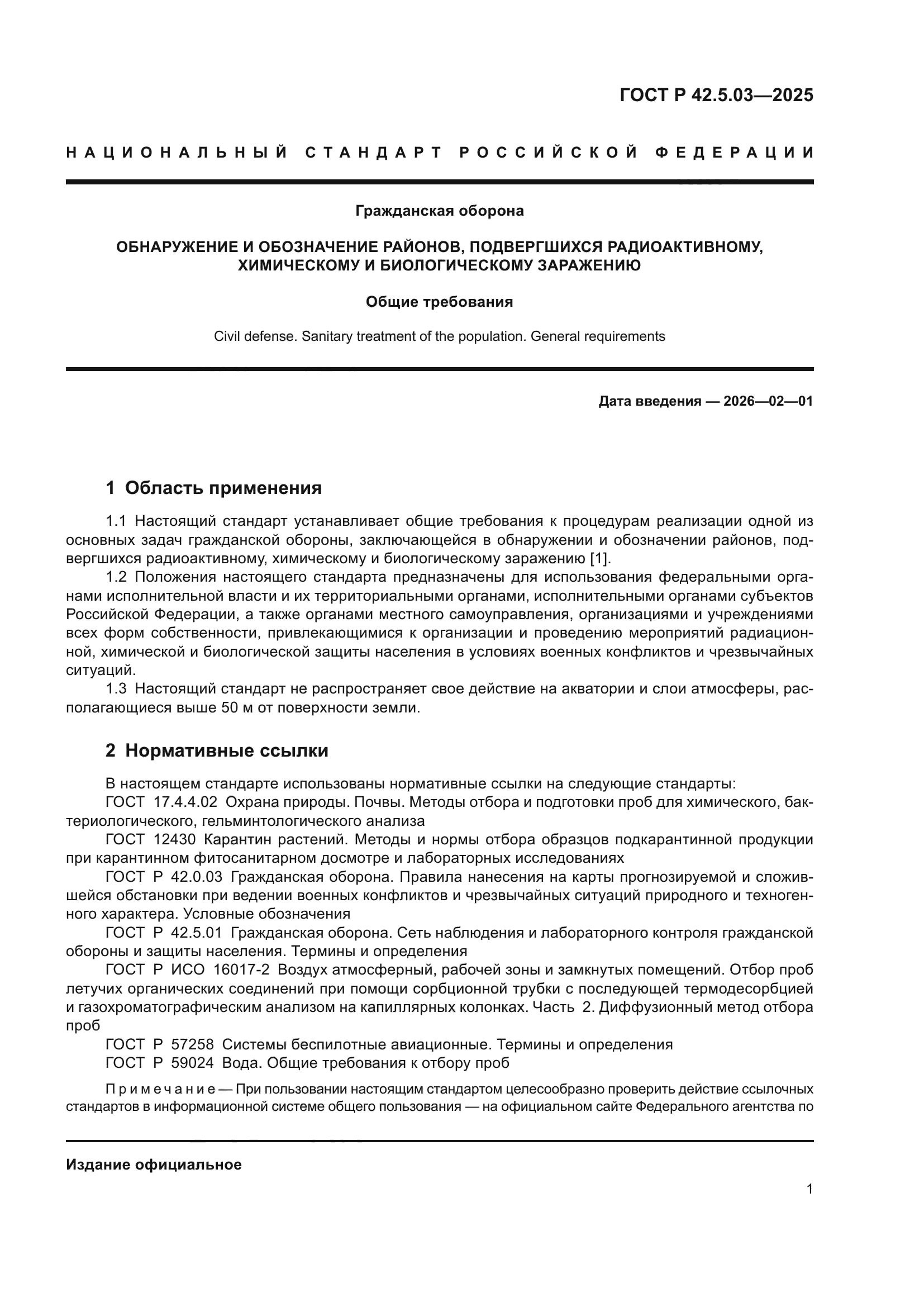 ГОСТ Р 42.5.03—2025

НАЦИОНАЛЬНЫЙ СТАНДАРТ РОССИЙСКОЙ ФЕДЕРАЦИИ

Гражданская оборона

ОБНАРУЖЕНИЕ И ОБОЗНАЧЕНИЕ РАЙОНОВ, ПОДВЕРГШИХСЯ РАДИОАКТИВНОМУ, ХИМИЧЕСКОМУ И БИОЛОГИЧЕСКОМУ ЗАРАЖЕНИЮ

Общие требования

Civil defense. Sanitary treatment of the population. General requirements

Дата введения — 2026—02—01

1 Область применения

1.1 Настоящий стандарт устанавливает общие требования к процедурам реализации одной из основных задач гражданской обороны, заключающейся в обнаружении и обозначении районов, подвергшихся радиоактивному, химическому и биологическому заражению [1].

1.2 Положения настоящего стандарта предназначены для использования федеральными органами исполнительной власти и их территориальными органами, исполнительными органами субъектов Российской Федерации, а также органами местного самоуправления, организациями и учреждениями всех форм собственности, привлекающимися к организации и проведению мероприятий радиационной, химической и биологической защиты населения в условиях военных конфликтов и чрезвычайных ситуаций.

1.3 Настоящий стандарт не распространяет свое действие на акватории и слои атмосферы, располагающиеся выше 50 м от поверхности земли.

2 Нормативные ссылки

В настоящем стандарте использованы нормативные ссылки на следующие стандарты:

ГОСТ 17.4.4.02 Охрана природы. Почвы. Методы отбора и подготовки проб для химического, бактериологического, гельминтологического анализа

ГОСТ 12430 Карантин растений. Методы и нормы отбора образцов подкарантинной продукции при карантинном фитосанитарном досмотре и лабораторных исследованиях

ГОСТ Р 42.0.03 Гражданская оборона. Правила нанесения на карты прогнозируемой и сложившейся обстановки при ведении военных конфликтов и чрезвычайных ситуаций природного и техногенного характера. Условные обозначения

ГОСТ Р 42.5.01 Гражданская оборона. Сеть наблюдения и лабораторного контроля гражданской обороны и защиты населения. Термины и определения

ГОСТ Р ИСО 16017-2 Воздух атмосферный, рабочей зоны и замкнутых помещений. Отбор проб летучих органических соединений при помощи сорбционной трубки с последующей термодесорбцией и газохроматографическим анализом на капиллярных колонках. Часть 2. Диффузионный метод отбора проб

ГОСТ Р 57258 Системы беспилотные авиационные. Термины и определения

ГОСТ Р 59024 Вода. Общие требования к отбору проб

Примечание — При пользовании настоящим стандартом целесообразно проверить действие ссылочных стандартов в информационной системе общего пользования — на официальном сайте Федерального агентства по

Издание официальное

1